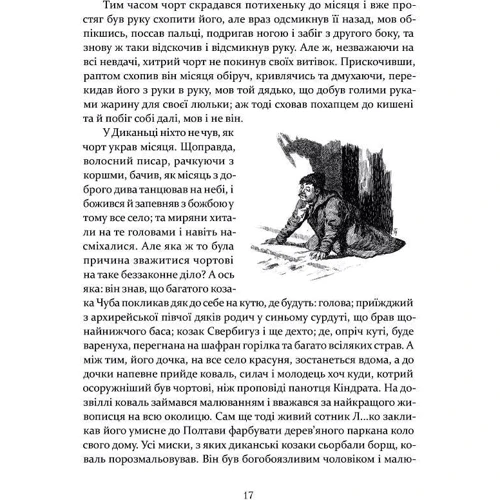 Тим часом чорт скрадався потихеньку до місяця і вже простяг був руку схопити його, але враз одсмикнув її назад, мов обпікшись, поссав пальці, подригав ногою і забіг з другого боку, та знову ж таки відскочив і відсмикнув руку. Але ж, незважаючи на всі невдачі, хитрий чорт не покинув своїх витівок. Прискочивши, раптом схопив він місяця обіруч, кривлячись та дмухаючи, перекидав його з руки в руку, мов той дядько, що добув голими руками жарину для своєї люльки; аж тоді сховав похапцем до кишені та й побіг собі далі, мов і не він.

У Диканьці ніхто не чув, як чорт украв місяця. Щоправда, волосний писар, рачкуючи з коршми, бачив, як місяць з доброго дива танцював на небі, і божився й запевняв з божбою у тому все село; та миряни хитали на те головами і навіть насміхалися. Але яка ж то була причина зважитися чортові на таке беззаконне діло? А ось яка: він знав, що багатого козака Чуба покликав дяк до себе на кутю, де будуть: голова; приїжджий з архирейської півчої дяків родич у синьому сурдуті, що брав щонайнижчого баса; козак Свербигуз і ще дехто; де, опріч куті, буде варенуха, перегнана на шафран горілка та багато всіляких страв. А між тим, його дочка, на все село красуня, зостанеться вдома, а до дочки напевне прийде коваль, силач і молодець хоч куди, котрий осоружніший був чортові, ніж проповіді панотця Кіндрата. На дозвіллі коваль займався малюванням і вважався за найкращого живописця на всю околицю. Сам ще тоді живий сотник Л...ко закликав його умисне до Полтави фарбувати дерев'яного паркана коло свого дому. Усі миски, з яких диканські козаки сьорбали борщ, коваль порозмальовував. Він був богобоязливим чоловіком і малю-

17